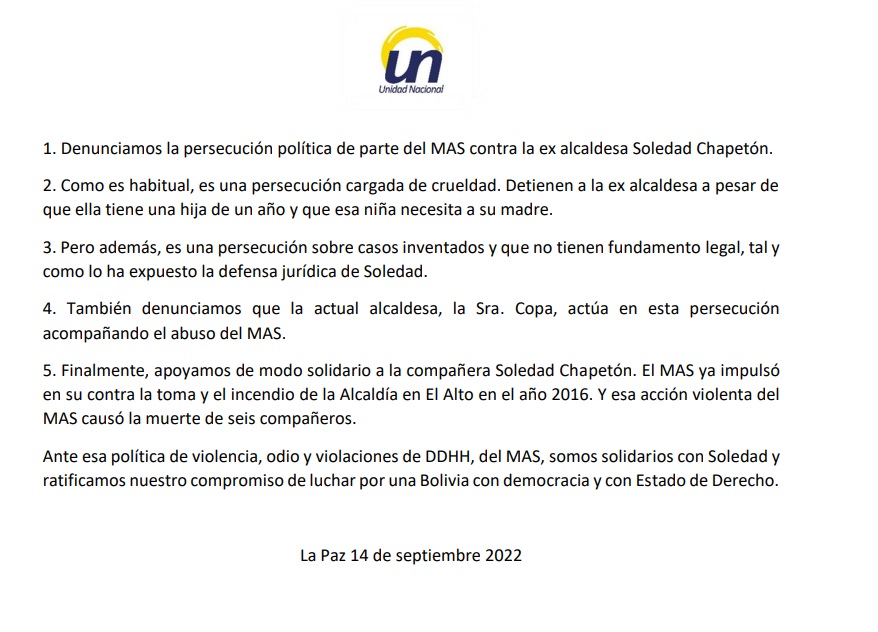 un
Unidad Nacional

1. Denunciamos la persecución política de parte del MAS contra la ex alcaldesa Soledad Chapetón.

2. Como es habitual, es una persecución cargada de crueldad. Detienen a la ex alcaldesa a pesar de que ella tiene una hija de un año y que esa niña necesita a su madre.

3. Pero además, es una persecución sobre casos inventados y que no tienen fundamento legal, tal y como lo ha expuesto la defensa jurídica de Soledad.

4. También denunciamos que la actual alcaldesa, la Sra. Copa, actúa en esta persecución acompañando el abuso del MAS.

5. Finalmente, apoyamos de modo solidario a la compañera Soledad Chapetón. El MAS ya impulsó en su contra la toma y el incendio de la Alcaldía en El Alto en el año 2016. Y esa acción violenta del MAS causó la muerte de seis compañeros.

Ante esa política de violencia, odio y violaciones de DDHH, del MAS, somos solidarios con Soledad y ratificamos nuestro compromiso de luchar por una Bolivia con democracia y con Estado de Derecho.

La Paz 14 de septiembre 2022